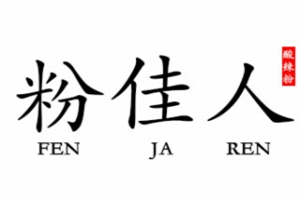 粉佳人

酸辣粉

FEN JA REN